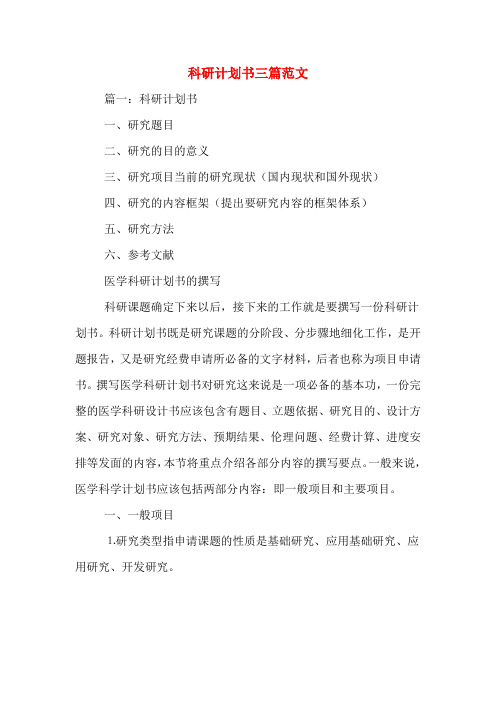 科研计划书三篇范文

篇一：科研计划书

一、研究题目

二、研究的目的意义

三、研究项目当前的研究现状（国内现状和国外现状）

四、研究的内容框架（提出要研究内容的框架体系）

五、研究方法

六、参考文献

医学科研计划书的撰写

科研课题确定下来以后，接下来的工作就是要撰写一份科研计划书。科研计划书既是研究课题的分阶段、分步骤地细化工作，是开题报告，又是研究经费申请所必备的文字材料，后者也称为项目申请书。撰写医学科研计划书对研究这来说是一项必备的基本功，一份完整的医学科研设计书应该包含有题目、立题依据、研究目的、设计方案、研究对象、研究方法、预期结果、伦理问题、经费计算、进度安排等发面的内容，本节将重点介绍各部分内容的撰写要点。一般来说，医学科学计划书应该包括两部分内容：即一般项目和主要项目。

一、一般项目

1.研究类型指申请课题的性质是基础研究、应用基础研究、应用研究、开发研究。